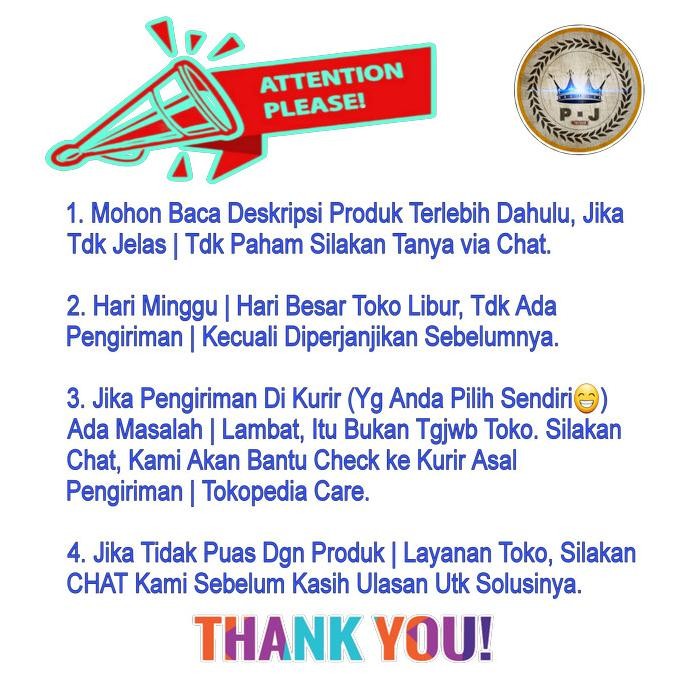 ATTENTION PLEASE!

P J

1. Mohon Baca Deskripsi Produk Terlebih Dahulu, Jika Tdk Jelas | Tdk Paham Silakan Tanya via Chat.

2. Hari Minggu | Hari Besar Toko Libur, Tdk Ada Pengiriman | Kecuali Diperjanjikan Sebelumnya.

3. Jika Pengiriman Di Kurir (Yg Anda Pilih Sendiri😁) Ada Masalah | Lambat, Itu Bukan Tgjwb Toko. Silakan Chat, Kami Akan Bantu Check ke Kurir Asal Pengiriman | Tokopedia Care.

4. Jika Tidak Puas Dgn Produk | Layanan Toko, Silakan CHAT Kami Sebelum Kasih Ulasan Utk Solusinya.

THANK YOU!